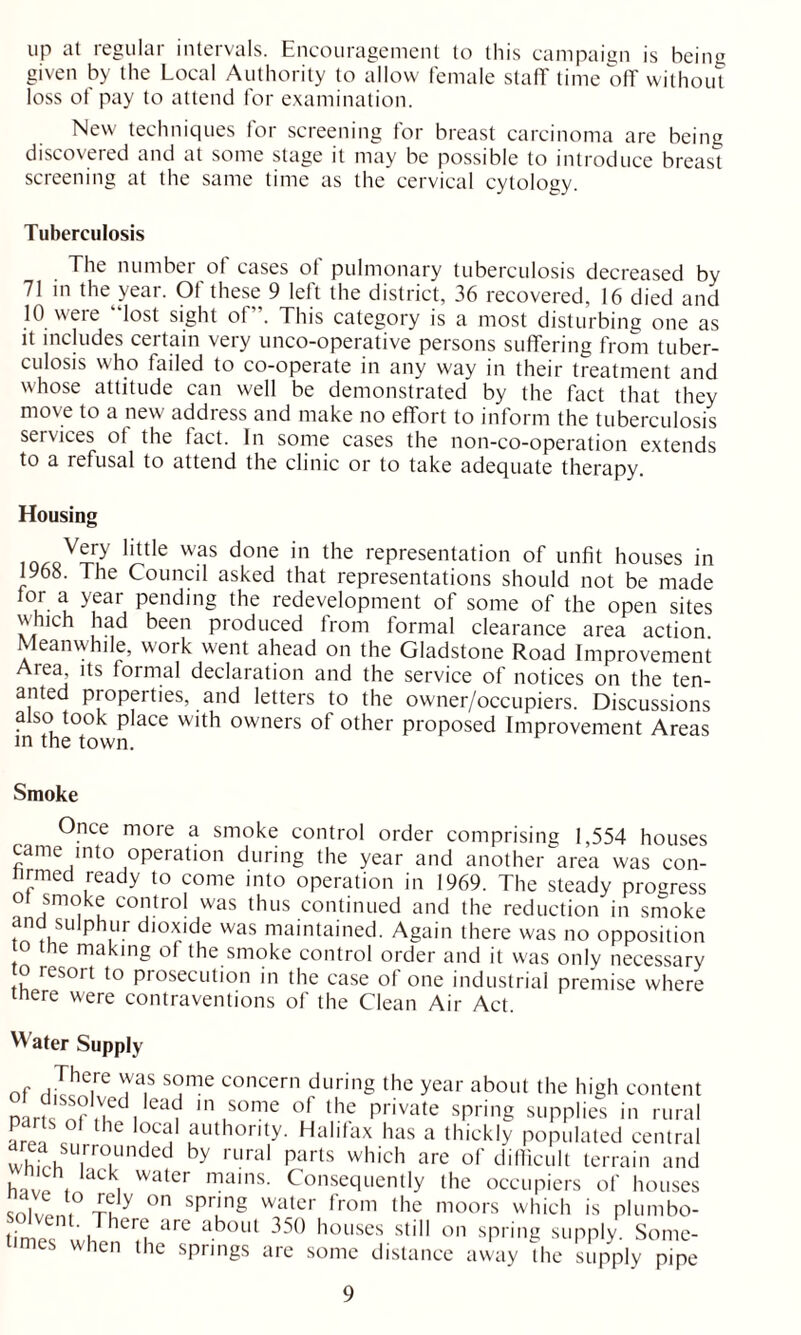 up at regular intervals. Encouragement to this campaign is being given by the Local Authority to allow female staff time off without loss of pay to attend for examination.

New techniques for screening for breast carcinoma are being discovered and at some stage it may be possible to introduce breast screening at the same time as the cervical cytology.

Tuberculosis

The number of cases of pulmonary tuberculosis decreased by 71 in the year. Of these 9 left the district, 36 recovered, 16 died and 10 were "lost sight of". This category is a most disturbing one as it includes certain very unco-operative persons suffering from tuberculosis who failed to co-operate in any way in their treatment and whose attitude can well be demonstrated by the fact that they move to a new address and make no effort to inform the tuberculosis services of the fact. In some cases the non-co-operation extends to a refusal to attend the clinic or to take adequate therapy.

Housing

Very little was done in the representation of unfit houses in 1968. The Council asked that representations should not be made for a year pending the redevelopment of some of the open sites which had been produced from formal clearance area action. Meanwhile, work went ahead on the Gladstone Road Improvement Area, its formal declaration and the service of notices on the tenanted properties, and letters to the owner/occupiers. Discussions also took place with owners of other proposed Improvement Areas in the town.

Smoke

Once more a smoke control order comprising 1,554 houses came into operation during the year and another area was confirmed ready to come into operation in 1969. The steady progress of smoke control was thus continued and the reduction in smoke and sulphur dioxide was maintained. Again there was no opposition to the making of the smoke control order and it was only necessary to resort to prosecution in the case of one industrial premise where there were contraventions of the Clean Air Act.

Water Supply

There was some concern during the year about the high content of dissolved lead in some of the private spring supplies in rural parts of the local authority. Halifax has a thickly populated central area surrounded by rural parts which are of difficult terrain and which lack water mains. Consequently the occupiers of houses have to rely on spring water from the moors which is plumbosolvent. There are about 350 houses still on spring supply. Sometimes when the springs are some distance away the supply pipe

9